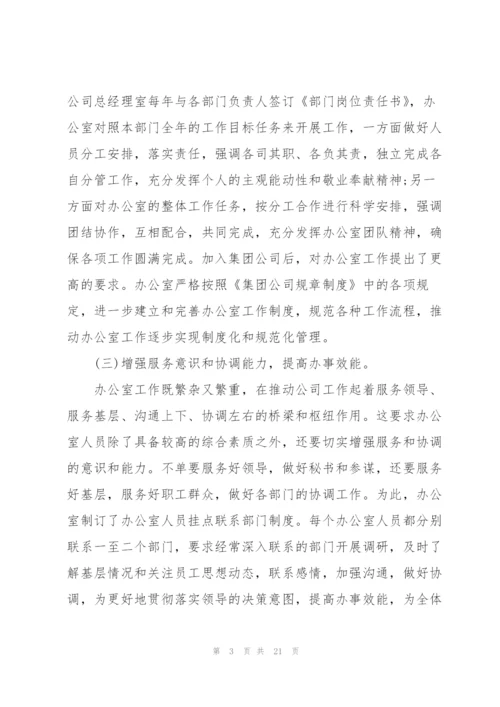 公司总经理室每年与各部门负责人签订《部门岗位责任书》，办公室对照本部门全年的工作目标任务来开展工作，一方面做好人员分工安排，落实责任，强调各司其职、各负其责，独立完成各自分管工作，充分发挥个人的主观能动性和敬业奉献精神;另一方面对办公室的整体工作任务，按分工合作进行科学安排，强调团结协作，互相配合，共同完成，充分发挥办公室团队精神，确保各项工作圆满完成。加入集团公司后，对办公室工作提出了更高的要求。办公室严格按照《集团公司规章制度》中的各项规定，进一步建立和完善办公室工作制度，规范各种工作流程，推动办公室工作逐步实现制度化和规范化管理。

(三)增强服务意识和协调能力，提高办事效能。

办公室工作既繁杂又繁重，在推动公司工作起着服务领导、服务基层、沟通上下、协调左右的桥梁和枢纽作用。这要求办公室人员除了具备较高的综合素质之外，还要切实增强服务和协调的意识和能力。不单要服务好领导，做好秘书和参谋，还要服务好基层，服务好职工群众，做好各部门的协调工作。为此，办公室制订了办公室人员挂点联系部门制度。每个办公室人员都分别联系一至二个部门，要求经常深入联系的部门开展调研，及时了解基层情况和关注员工思想动态，联系感情，加强沟通，做好协调，为更好地贯彻落实领导的决策意图，提高办事效能，为全体

第 3 页 共 21 页